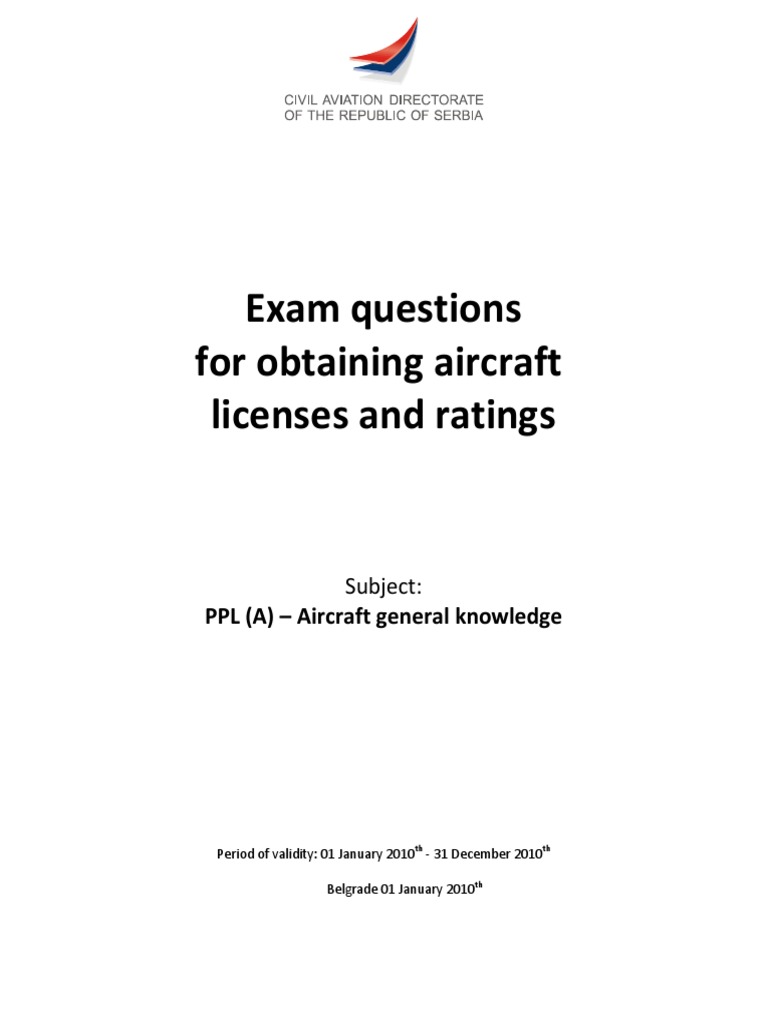 CIVIL AVIATION DIRECTORATE
OF THE REPUBLIC OF SERBIA

Exam questions
for obtaining aircraft
licenses and ratings

Subject:
PPL (A) – Aircraft general knowledge

Period of validity: 01 January 2010$^{th}$ - 31 December 2010$^{th}$

Belgrade 01 January 2010$^{th}$